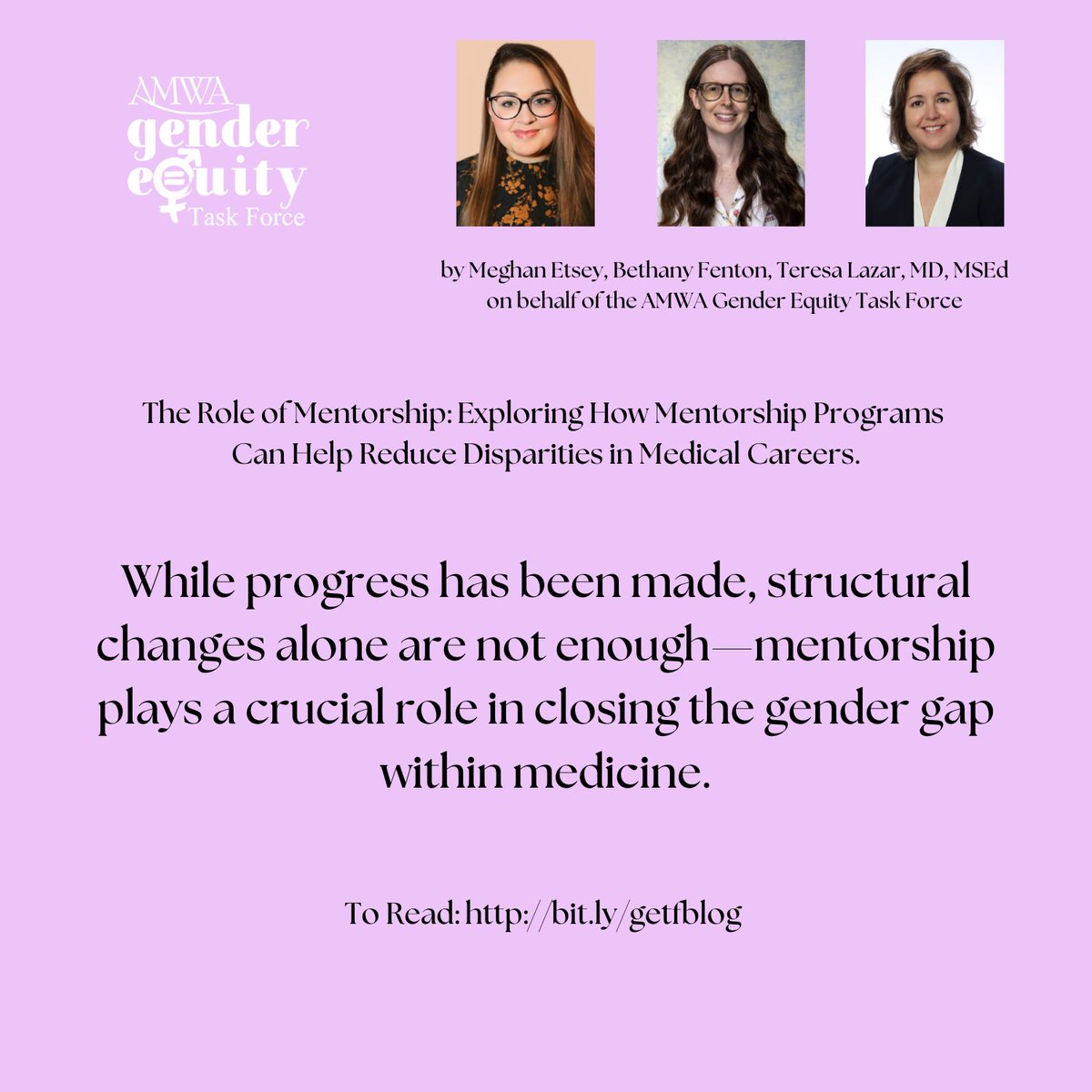 AMWA
gender
equity
Task Force

by Meghan Etsey, Bethany Fenton, Teresa Lazar, MD, MSEd on behalf of the AMWA Gender Equity Task Force

The Role of Mentorship: Exploring How Mentorship Programs Can Help Reduce Disparities in Medical Careers.

While progress has been made, structural changes alone are not enough—mentorship plays a crucial role in closing the gender gap within medicine.

To Read: http://bit.ly/getfblog